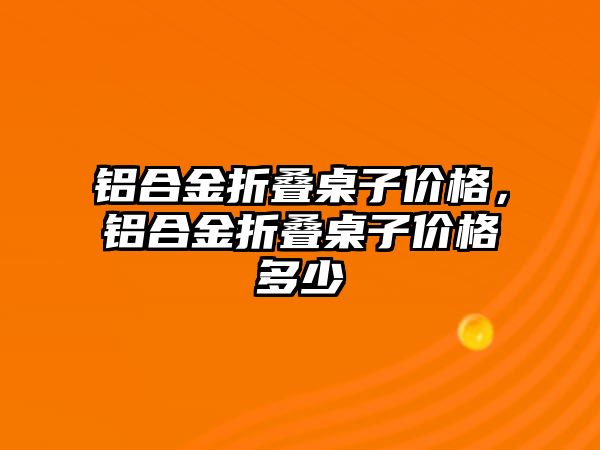 铝合金折叠桌子价格，铝合金折叠桌子价格多少